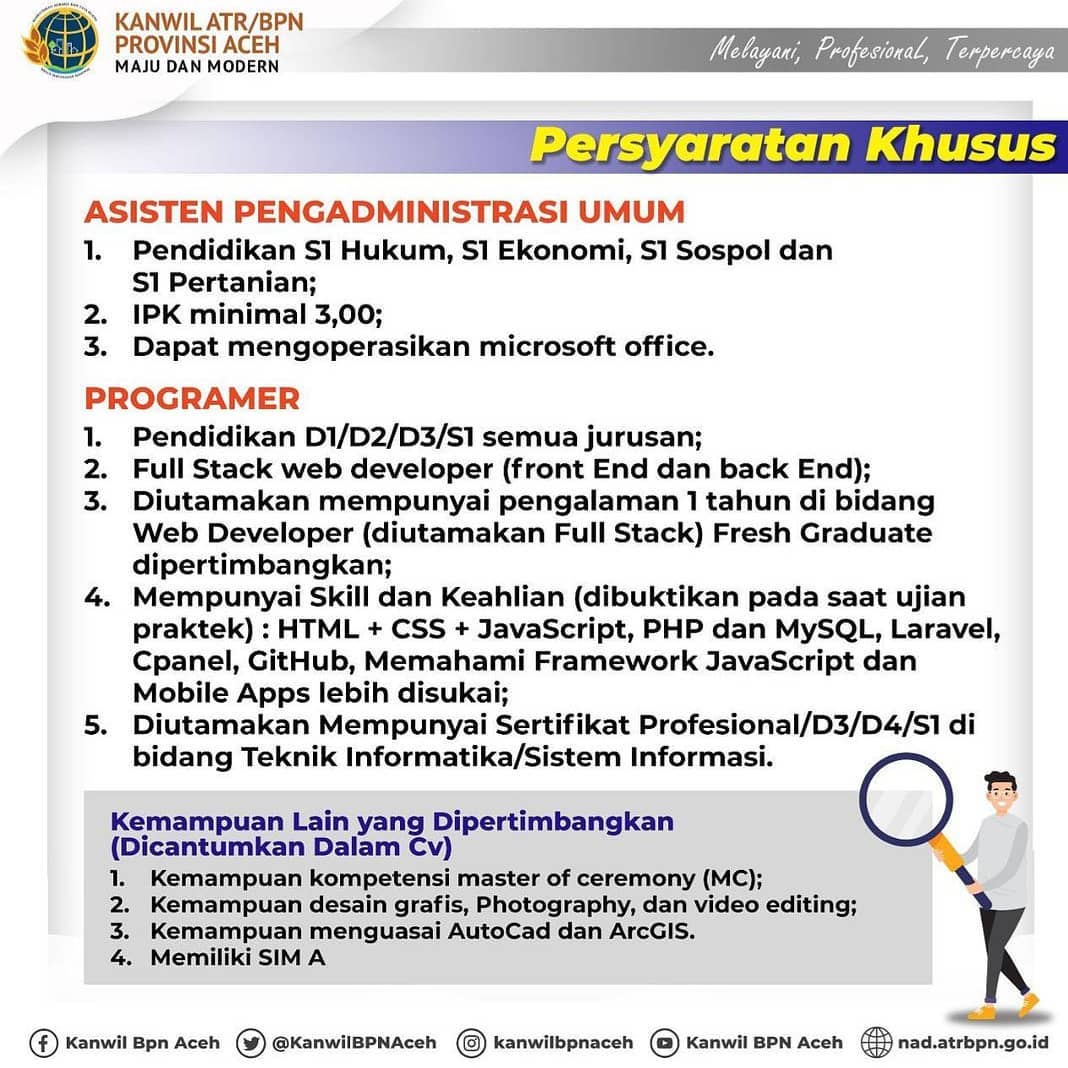 KANWIL ATR/BPN
PROVINSI ACEH
MAJU DAN MODERN

Melayani, Profesional, Terpercaya

Persyaratan Khusus

ASISTEN PENGADMINISTRASI UMUM
1. Pendidikan S1 Hukum, S1 Ekonomi, S1 Sospol dan S1 Pertanian;
2. IPK minimal 3,00;
3. Dapat mengoperasikan microsoft office.

PROGRAMER
1. Pendidikan D1/D2/D3/S1 semua jurusan;
2. Full Stack web developer (front End dan back End);
3. Diutamakan mempunyai pengalaman 1 tahun di bidang Web Developer (diutamakan Full Stack) Fresh Graduate dipertimbangkan;
4. Mempunyai Skill dan Keahlian (dibuktikan pada saat ujian praktek) : HTML + CSS + JavaScript, PHP dan MySQL, Laravel, Cpanel, GitHub, Memahami Framework JavaScript dan Mobile Apps lebih disukai;
5. Diutamakan Mempunyai Sertifikat Profesional/D3/D4/S1 di bidang Teknik Informatika/Sistem Informasi.

Kemampuan Lain yang Dipertimbangkan (Dicantumkan Dalam Cv)
1. Kemampuan kompetensi master of ceremony (MC);
2. Kemampuan desain grafis, Photography, dan video editing;
3. Kemampuan menguasai AutoCad dan ArcGIS.
4. Memiliki SIM A

Kanwil Bpn Aceh @KanwilBPNAceh kanwilbpnaceh Kanwil BPN Aceh nad.atrbpn.go.id